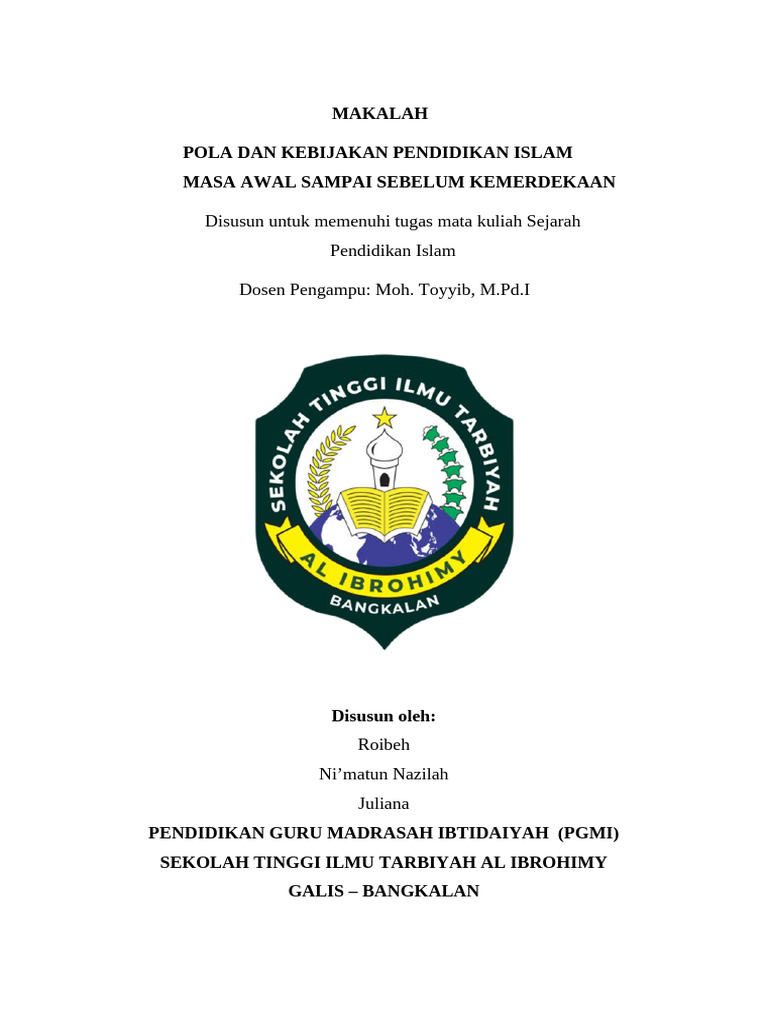 MAKALAH

POLA DAN KEBIJAKAN PENDIDIKAN ISLAM
MASA AWAL SAMPAI SEBELUM KEMERDEKAAN

Disusun untuk memenuhi tugas mata kuliah Sejarah Pendidikan Islam

Dosen Pengampu: Moh. Toyyib, M.Pd.I

SEKOLAH TINGGI ILMU TARBIYAH
AL IBROHIMY
BANGKALAN

Disusun oleh:
Roibeh
Ni'matun Nazilah
Juliana

PENDIDIKAN GURU MADRASAH IBTIDAIYAH (PGMI)
SEKOLAH TINGGI ILMU TARBIYAH AL IBROHIMY
GALIS – BANGKALAN